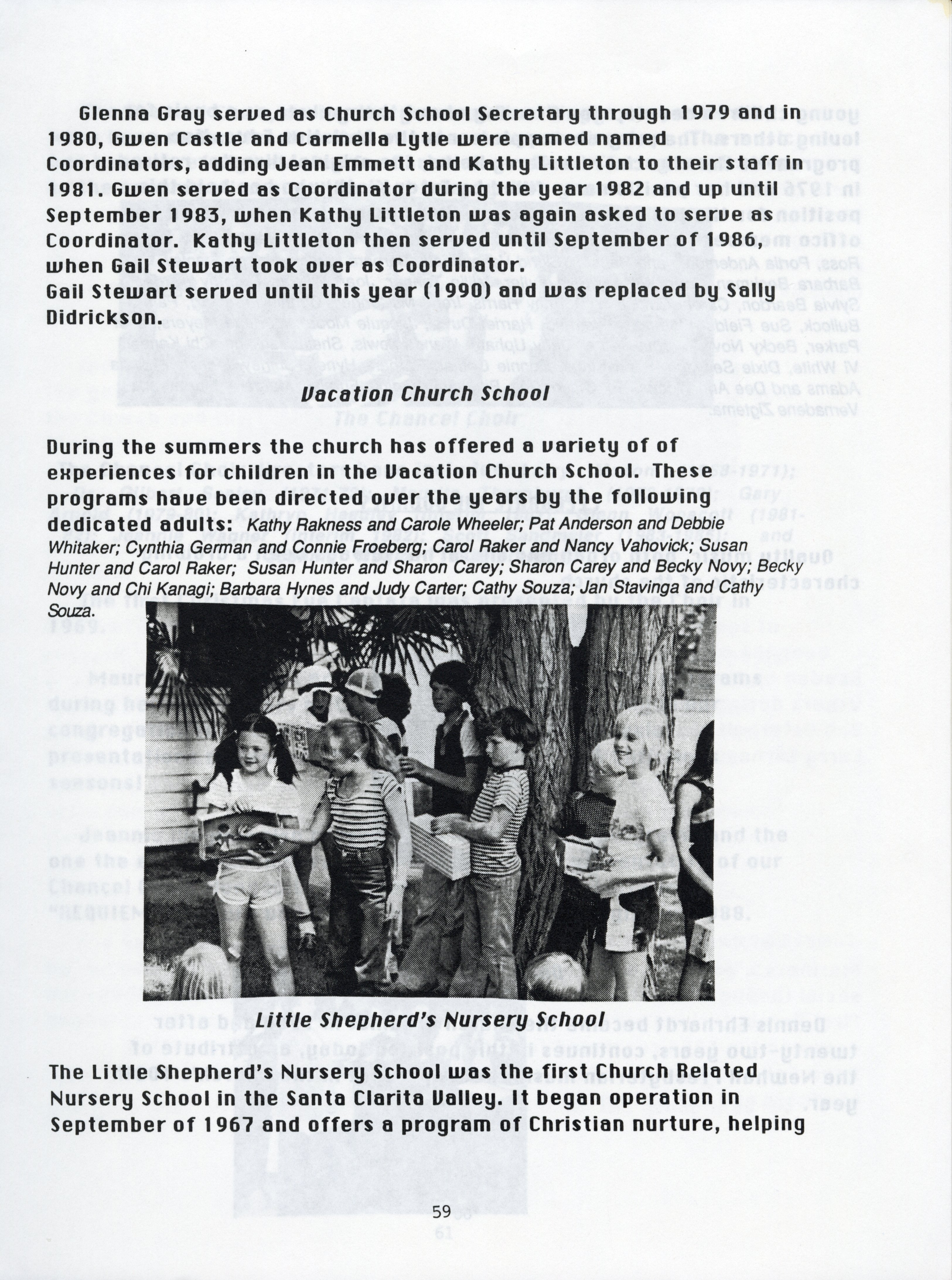 Glenna Gray served as Church School Secretary through 1979 and in 1980, Gwen Castle and Carmella Lytle were named named Coordinators, adding Jean Emmett and Kathy Littleton to their staff in 1981. Gwen served as Coordinator during the year 1982 and up until September 1983, when Kathy Littleton was again asked to serve as Coordinator. Kathy Littleton then served until September of 1986, when Gail Stewart took over as Coordinator.
Gail Stewart served until this year (1990) and was replaced by Sally Didrickson.

Vacation Church School

During the summers the church has offered a variety of of experiences for children in the Vacation Church School. These programs have been directed over the years by the following dedicated adults: Kathy Rakness and Carole Wheeler; Pat Anderson and Debbie Whitaker; Cynthia German and Connie Froeberg; Carol Raker and Nancy Vahovick; Susan Hunter and Carol Raker; Susan Hunter and Sharon Carey; Sharon Carey and Becky Novy; Becky Novy and Chi Kanagi; Barbara Hynes and Judy Carter; Cathy Souza; Jan Stavinga and Cathy Souza.

Little Shepherd's Nursery School

The Little Shepherd's Nursery School was the first Church Related Nursery School in the Santa Clarita Valley. It began operation in September of 1967 and offers a program of Christian nurture, helping

59